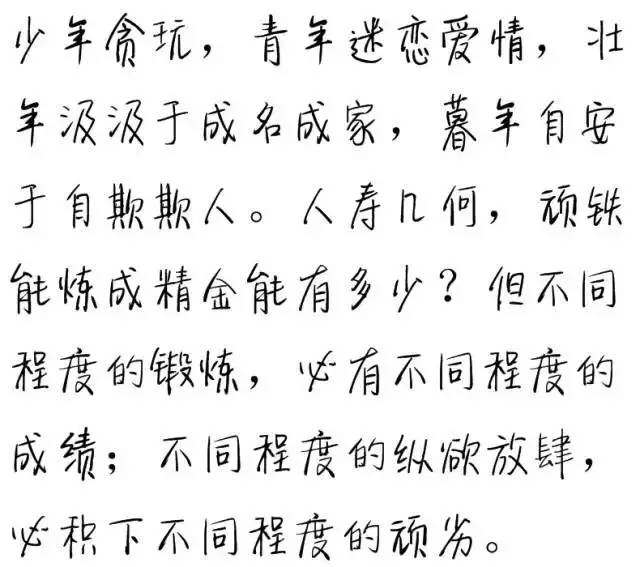 少年贪玩，青年迷恋爱情，壮年汲汲于成名成家，暮年自安于自欺欺人。人寿几何，顽铁能炼成精金能有多少？但不同程度的锻炼，必有不同程度的成绩；不同程度的纵欲放肆，必积下不同程度的顽劣。